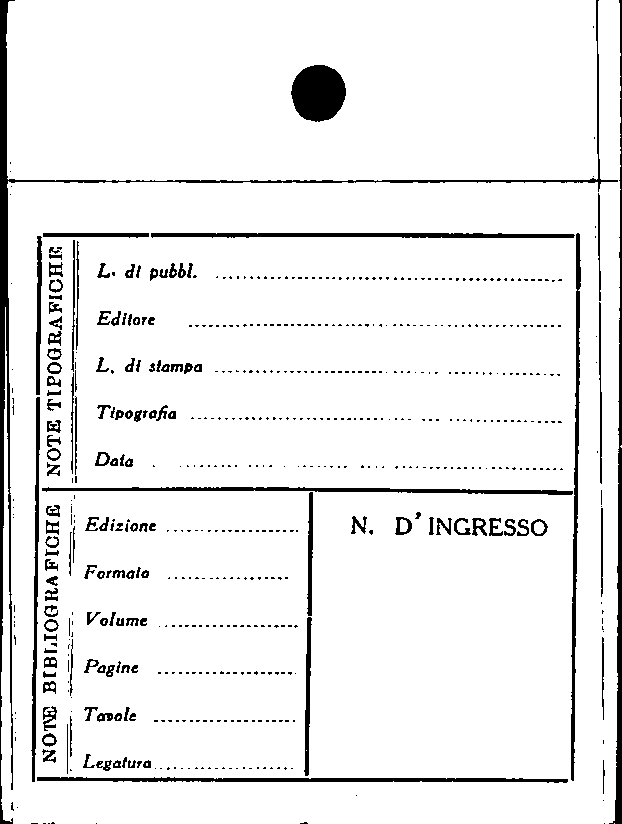 NOTE TIPOGRAFICHE

L. di pubbl. ____

Editore ____

L. di stampa ____

Tipografia ____

Data ____

NOTE BIBLIOGRAFICHE

Edizione ____

Formato ____

Volume ____

Pagine ____

Tavole ____

Legatura ____

N. D'INGRESSO